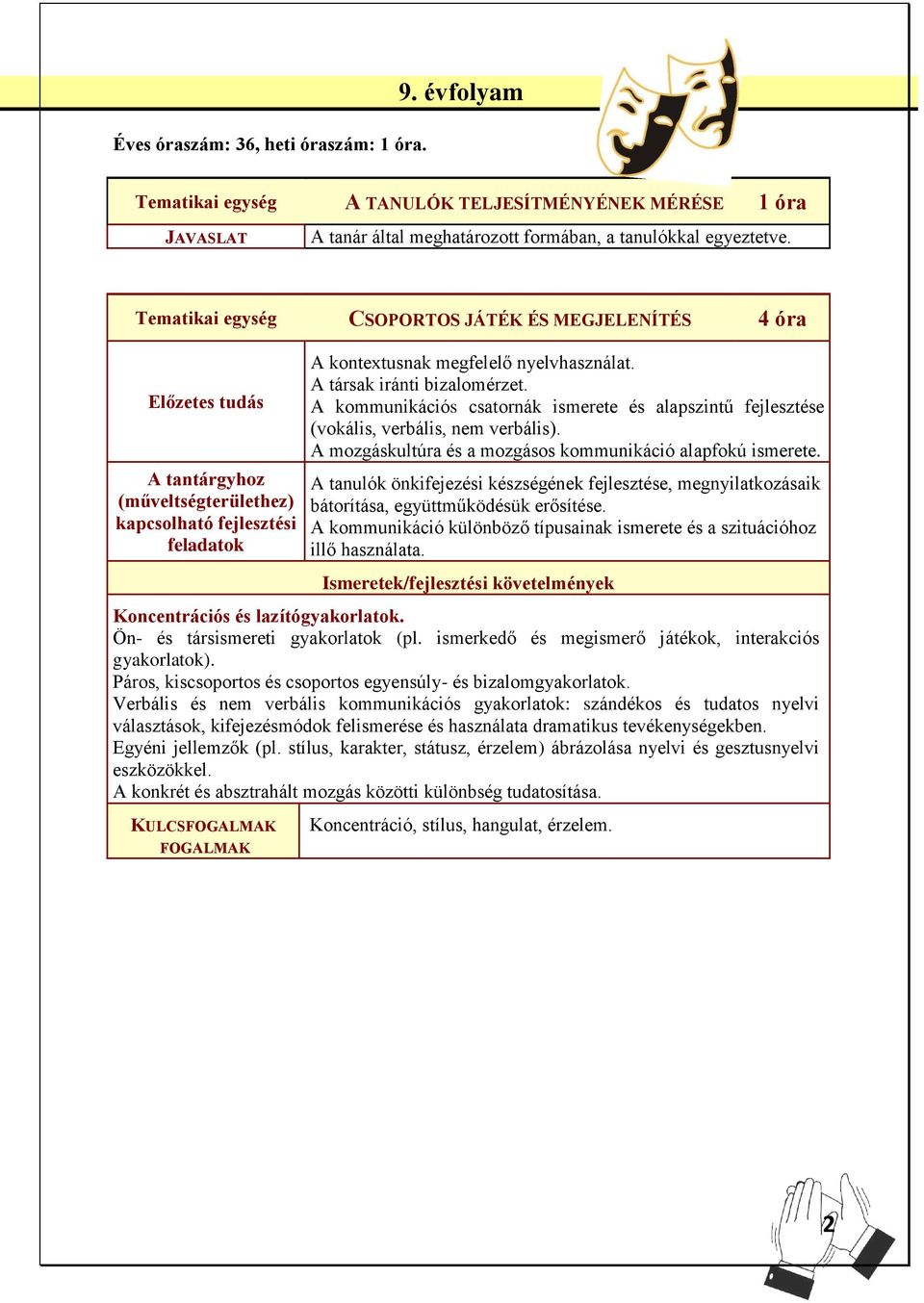 9. évfolyam

Éves óraszám: 36, heti óraszám: 1 óra.

| Tematikai egység | A TANULÓK TELJESÍTMÉNYÉNEK MÉRÉSE | 1 óra |
|---|---|---|
| JAVASLAT | A tanár által meghatározott formában, a tanulókkal egyeztetve. | |

| Tematikai egység | CSOPORTOS JÁTÉK ÉS MEGJELENÍTÉS | 4 óra |
|---|---|---|
| Előzetes tudás | A kontextusnak megfelelő nyelvhasználat. A társak iránti bizalomérzet. A kommunikációs csatornák ismerete és alapszintű fejlesztése (vokális, verbális, nem verbális). A mozgáskultúra és a mozgásos kommunikáció alapfokú ismerete. | |
| A tantárgyhoz (műveltségterülethez) kapcsolható fejlesztési feladatok | A tanulók önkifejezési készségének fejlesztése, megnyilatkozásaik bátorítása, együttműködésük erősítése. A kommunikáció különböző típusainak ismerete és a szituációhoz illő használata. | |

Ismeretek/fejlesztési követelmények

Koncentrációs és lazítógyakorlatok.
Ön- és társismereti gyakorlatok (pl. ismerkedő és megismerő játékok, interakciós gyakorlatok).
Páros, kiscsoportos és csoportos egyensúly- és bizalomgyakorlatok.
Verbális és nem verbális kommunikációs gyakorlatok: szándékos és tudatos nyelvi választások, kifejezésmódok felismerése és használata dramatikus tevékenységekben.
Egyéni jellemzők (pl. stílus, karakter, státusz, érzelem) ábrázolása nyelvi és gesztusnyelvi eszközökkel.
A konkrét és absztrahált mozgás közötti különbség tudatosítása.

| KULCSFOGALMAK FOGALMAK | Koncentráció, stílus, hangulat, érzelem. |
|---|---|

2